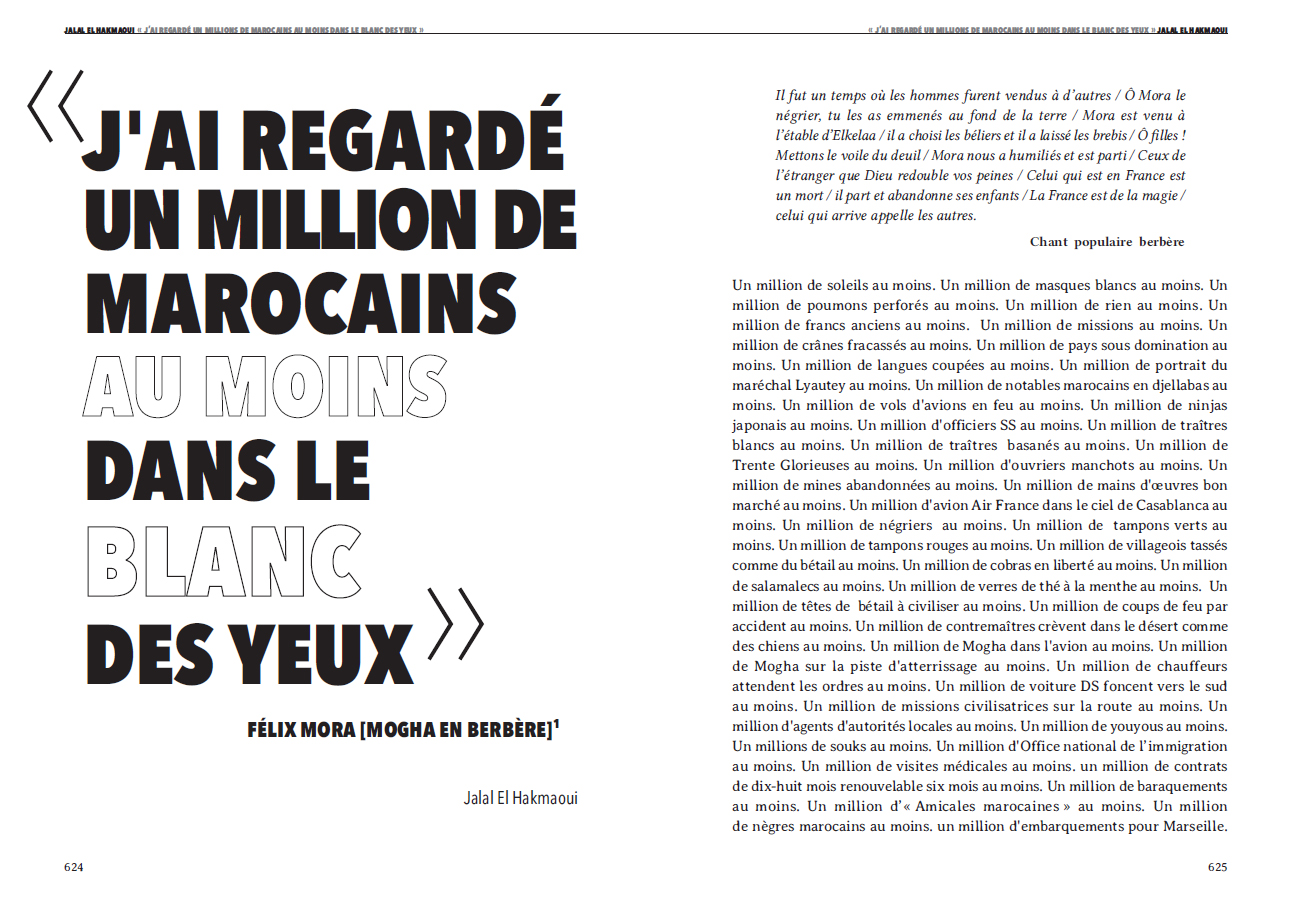 JALAL EL HAKMAOUI « J'AI REGARDÉ UN MILLIONS DE MAROCAINS AU MOINS DANS LE BLANC DES YEUX »

« J'AI REGARDÉ UN MILLION DE MAROCAINS AU MOINS DANS LE BLANC DES YEUX »

FÉLIX MORA [MOGHA EN BERBÈRE]$^1$

Jalal El Hakmaoui

624

« J'AI REGARDÉ UN MILLIONS DE MAROCAINS AU MOINS DANS LE BLANC DES YEUX » JALAL EL HAKMAOUI

Il fut un temps où les hommes furent vendus à d'autres / Ô Mora le négrier, tu les as emmenés au fond de la terre / Mora est venu à l'étable d'Elkelaa / il a choisi les béliers et il a laissé les brebis / Ô filles ! Mettons le voile du deuil / Mora nous a humiliés et est parti / Ceux de l'étranger que Dieu redouble vos peines / Celui qui est en France est un mort / il part et abandonne ses enfants / La France est de la magie / celui qui arrive appelle les autres.

Chant populaire berbère

Un million de soleils au moins. Un million de masques blancs au moins. Un million de poumons perforés au moins. Un million de rien au moins. Un million de francs anciens au moins. Un million de missions au moins. Un million de crânes fracassés au moins. Un million de pays sous domination au moins. Un million de langues coupées au moins. Un million de portrait du maréchal Lyautey au moins. Un million de notables marocains en djellabas au moins. Un million de vols d'avions en feu au moins. Un million de ninjas japonais au moins. Un million d'officiers SS au moins. Un million de traîtres blancs au moins. Un million de traîtres basanés au moins. Un million de Trente Glorieuses au moins. Un million d'ouvriers manchots au moins. Un million de mines abandonnées au moins. Un million de mains d'œuvres bon marché au moins. Un million d'avion Air France dans le ciel de Casablanca au moins. Un million de négriers au moins. Un million de tampons verts au moins. Un million de tampons rouges au moins. Un million de villageois tassés comme du bétail au moins. Un million de cobras en liberté au moins. Un million de salamalecs au moins. Un million de verres de thé à la menthe au moins. Un million de têtes de bétail à civiliser au moins. Un million de coups de feu par accident au moins. Un million de contremaîtres crèvent dans le désert comme des chiens au moins. Un million de Mogha dans l'avion au moins. Un million de Mogha sur la piste d'atterrissage au moins. Un million de chauffeurs attendent les ordres au moins. Un million de voiture DS foncent vers le sud au moins. Un million de missions civilisatrices sur la route au moins. Un million d'agents d'autorités locales au moins. Un million de youyous au moins. Un millions de souks au moins. Un million d'Office national de l'immigration au moins. Un million de visites médicales au moins. un million de contrats de dix-huit mois renouvelable six mois au moins. Un million de baraquements au moins. Un million d'« Amicales marocaines » au moins. Un million de nègres marocains au moins. un million d'embarquements pour Marseille.

625